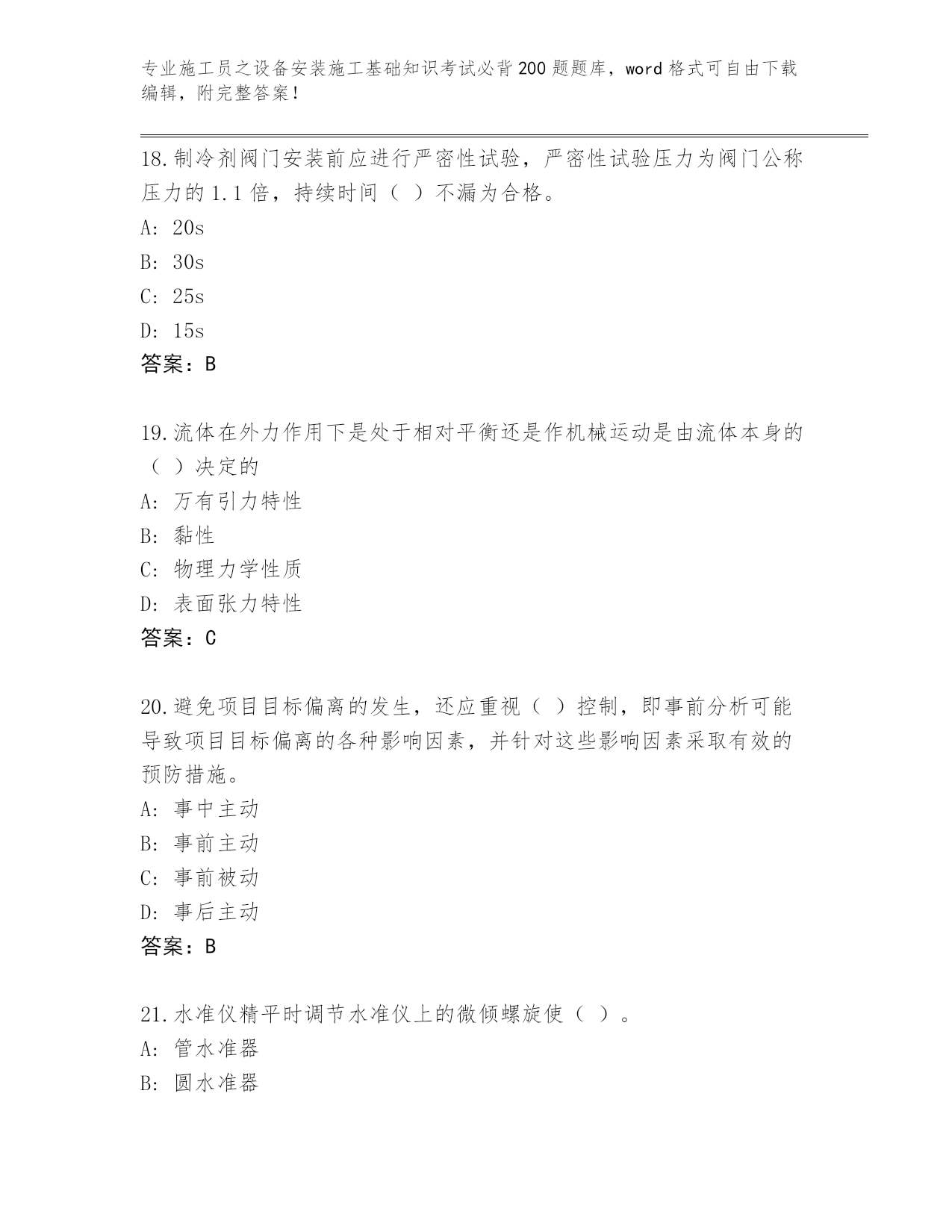 专业施工员之设备安装施工基础知识考试必背200题题库，word格式可自由下载编辑，附完整答案！

18.制冷剂阀门安装前应进行严密性试验，严密性试验压力为阀门公称压力的1.1倍，持续时间（ ）不漏为合格。
A: 20s
B: 30s
C: 25s
D: 15s
答案：B

19.流体在外力作用下是处于相对平衡还是作机械运动是由流体本身的（ ）决定的
A: 万有引力特性
B: 黏性
C: 物理力学性质
D: 表面张力特性
答案：C

20.避免项目目标偏离的发生，还应重视（ ）控制，即事前分析可能导致项目目标偏离的各种影响因素，并针对这些影响因素采取有效的预防措施。
A: 事中主动
B: 事前主动
C: 事前被动
D: 事后主动
答案：B

21.水准仪精平时调节水准仪上的微倾螺旋使（ ）。
A: 管水准器
B: 圆水准器